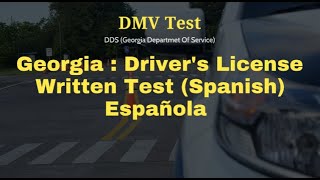 DMV Test

DDS (Georgia Departmet Of Service)

Georgia : Driver's License Written Test (Spanish) Española